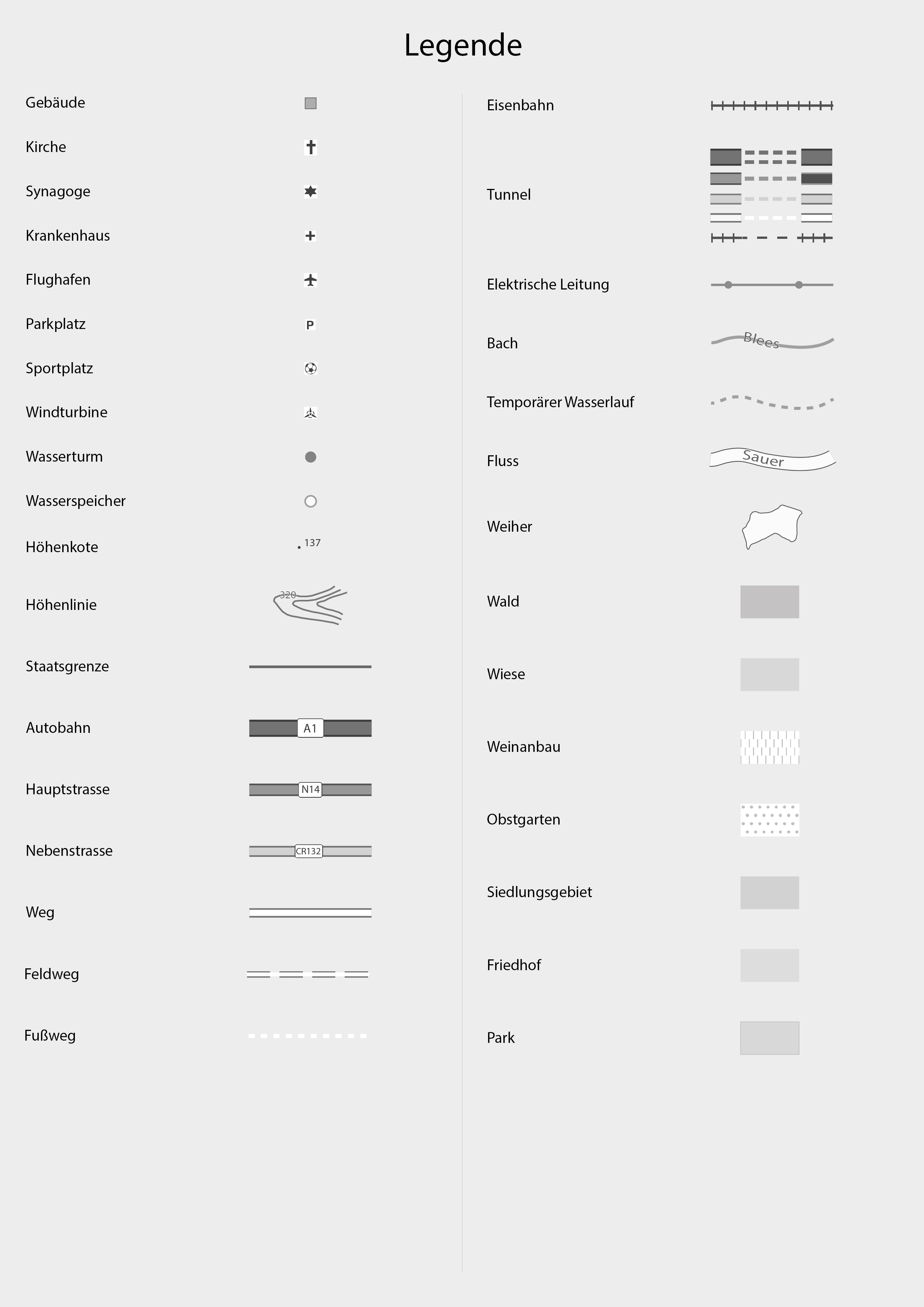 Legende

Gebäude
Kirche
Synagoge
Krankenhaus
Flughafen
Parkplatz
P
Sportplatz
Windturbine
Wasserturm
Wasserspeicher
Höhenkote
137
Höhenlinie
320
Staatsgrenze
Autobahn
A1
Hauptstrasse
N14
Nebenstrasse
CR132
Weg
Feldweg
Fußweg

Eisenbahn
Tunnel
Elektrische Leitung
Bach
Blees
Temporärer Wasserlauf
Fluss
Sauer
Weiher
Wald
Wiese
Weinanbau
Obstgarten
Siedlungsgebiet
Friedhof
Park